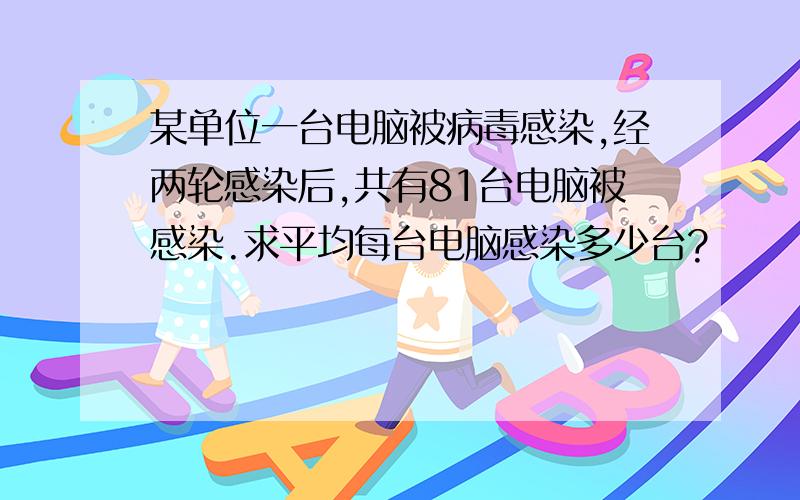 某单位一台电脑被病毒感染,经两轮感染后,共有81台电脑被感染.求平均每台电脑感染多少台?